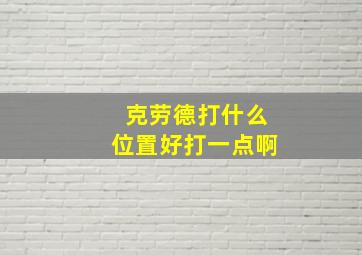 克劳德打什么
位置好打一点啊